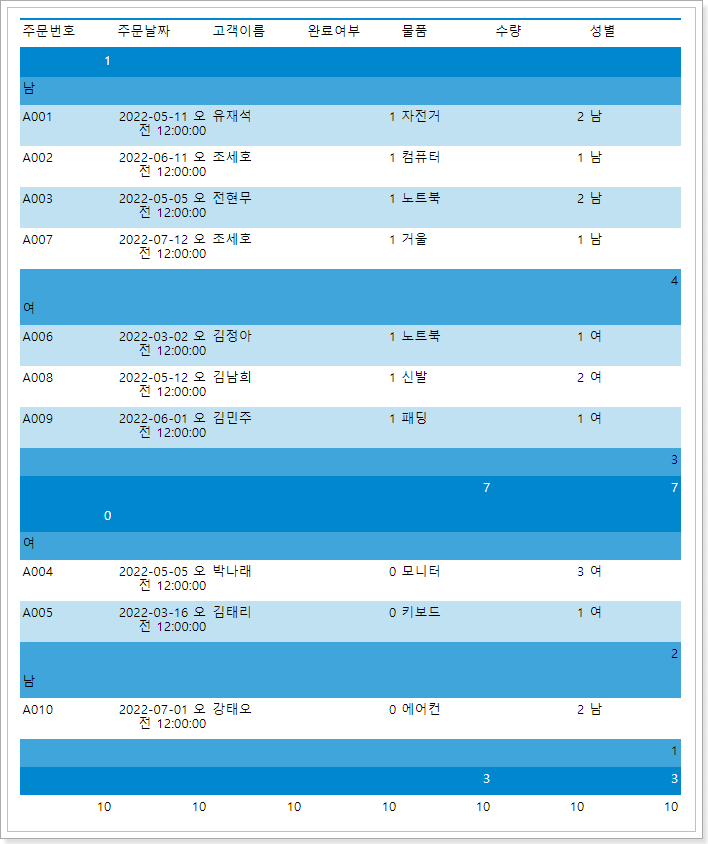 | 주문번호 | 주문날짜 | 고객이름 | 완료여부 | 물품 | 수량 | 성별 |
|---|---|---|---|---|---|---|
| | 1 | | | | | |
| 남 | | | | | | |
| A001 | 2022-05-11 오전 12:00:00 | 유재석 | 1 | 자전거 | 2 | 남 |
| A002 | 2022-06-11 오전 12:00:00 | 조세호 | 1 | 컴퓨터 | 1 | 남 |
| A003 | 2022-05-05 오전 12:00:00 | 전현무 | 1 | 노트북 | 2 | 남 |
| A007 | 2022-07-12 오전 12:00:00 | 조세호 | 1 | 거울 | 1 | 남 |
| | | | | | | 4 |
| 여 | | | | | | |
| A006 | 2022-03-02 오전 12:00:00 | 김정아 | 1 | 노트북 | 1 | 여 |
| A008 | 2022-05-12 오전 12:00:00 | 김남희 | 1 | 신발 | 2 | 여 |
| A009 | 2022-06-01 오전 12:00:00 | 김민주 | 1 | 패딩 | 1 | 여 |
| | | | | | | 3 |
| | | | | 7 | | 7 |
| | 0 | | | | | |
| 여 | | | | | | |
| A004 | 2022-05-05 오전 12:00:00 | 박나래 | 0 | 모니터 | 3 | 여 |
| A005 | 2022-03-16 오전 12:00:00 | 김태리 | 0 | 키보드 | 1 | 여 |
| | | | | | | 2 |
| 남 | | | | | | |
| A010 | 2022-07-01 오전 12:00:00 | 강태오 | 0 | 에어컨 | 2 | 남 |
| | | | | | | 1 |
| | | | | 3 | | 3 |
| 10 | 10 | 10 | 10 | 10 | 10 | 10 |